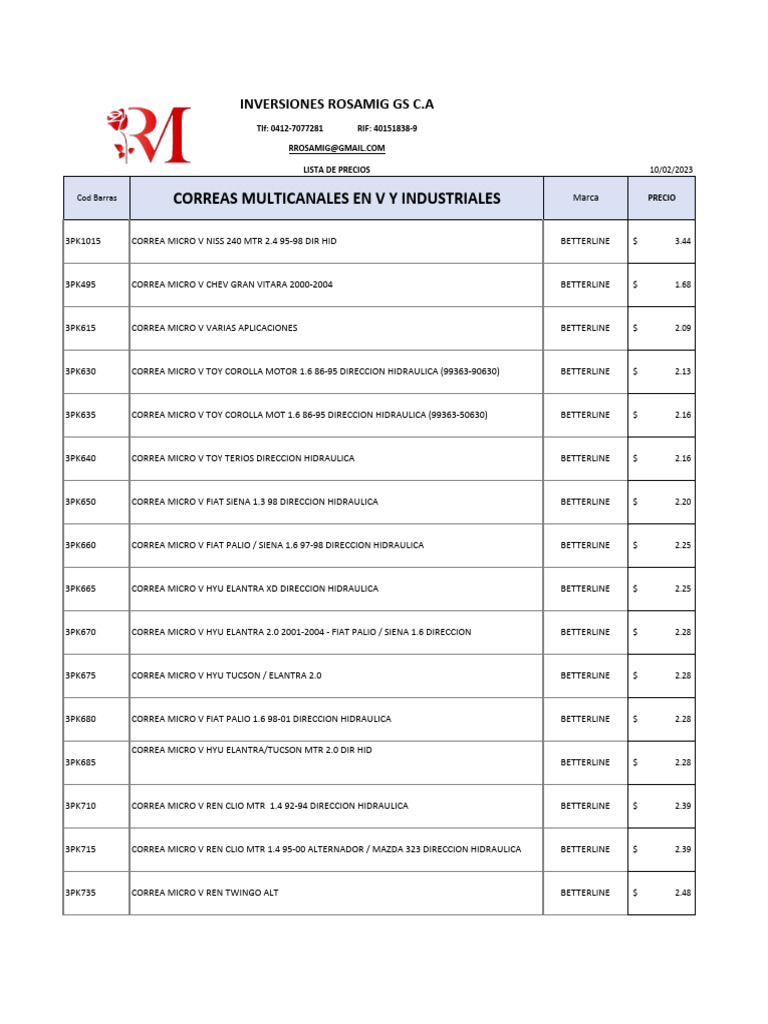 RM

INVERSIONES ROSAMIG GS C.A

Tlf: 0412-7077281 RIF: 40151838-9

RROSAMIG@GMAIL.COM

LISTA DE PRECIOS 10/02/2023

| Cod Barras | CORREAS MULTICANALES EN V Y INDUSTRIALES | Marca | PRECIO |
|---|---|---|---|
| 3PK1015 | CORREA MICRO V NISS 240 MTR 2.4 95-98 DIR HID | BETTERLINE | $ 3.44 |
| 3PK495 | CORREA MICRO V CHEV GRAN VITARA 2000-2004 | BETTERLINE | $ 1.68 |
| 3PK615 | CORREA MICRO V VARIAS APLICACIONES | BETTERLINE | $ 2.09 |
| 3PK630 | CORREA MICRO V TOY COROLLA MOTOR 1.6 86-95 DIRECCION HIDRAULICA (99363-90630) | BETTERLINE | $ 2.13 |
| 3PK635 | CORREA MICRO V TOY COROLLA MOT 1.6 86-95 DIRECCION HIDRAULICA (99363-50630) | BETTERLINE | $ 2.16 |
| 3PK640 | CORREA MICRO V TOY TERIOS DIRECCION HIDRAULICA | BETTERLINE | $ 2.16 |
| 3PK650 | CORREA MICRO V FIAT SIENA 1.3 98 DIRECCION HIDRAULICA | BETTERLINE | $ 2.20 |
| 3PK660 | CORREA MICRO V FIAT PALIO / SIENA 1.6 97-98 DIRECCION HIDRAULICA | BETTERLINE | $ 2.25 |
| 3PK665 | CORREA MICRO V HYU ELANTRA XD DIRECCION HIDRAULICA | BETTERLINE | $ 2.25 |
| 3PK670 | CORREA MICRO V HYU ELANTRA 2.0 2001-2004 - FIAT PALIO / SIENA 1.6 DIRECCION | BETTERLINE | $ 2.28 |
| 3PK675 | CORREA MICRO V HYU TUCSON / ELANTRA 2.0 | BETTERLINE | $ 2.28 |
| 3PK680 | CORREA MICRO V FIAT PALIO 1.6 98-01 DIRECCION HIDRAULICA | BETTERLINE | $ 2.28 |
| 3PK685 | CORREA MICRO V HYU ELANTRA/TUCSON MTR 2.0 DIR HID | BETTERLINE | $ 2.28 |
| 3PK710 | CORREA MICRO V REN CLIO MTR 1.4 92-94 DIRECCION HIDRAULICA | BETTERLINE | $ 2.39 |
| 3PK715 | CORREA MICRO V REN CLIO MTR 1.4 95-00 ALTERNADOR / MAZDA 323 DIRECCION HIDRAULICA | BETTERLINE | $ 2.39 |
| 3PK735 | CORREA MICRO V REN TWINGO ALT | BETTERLINE | $ 2.48 |